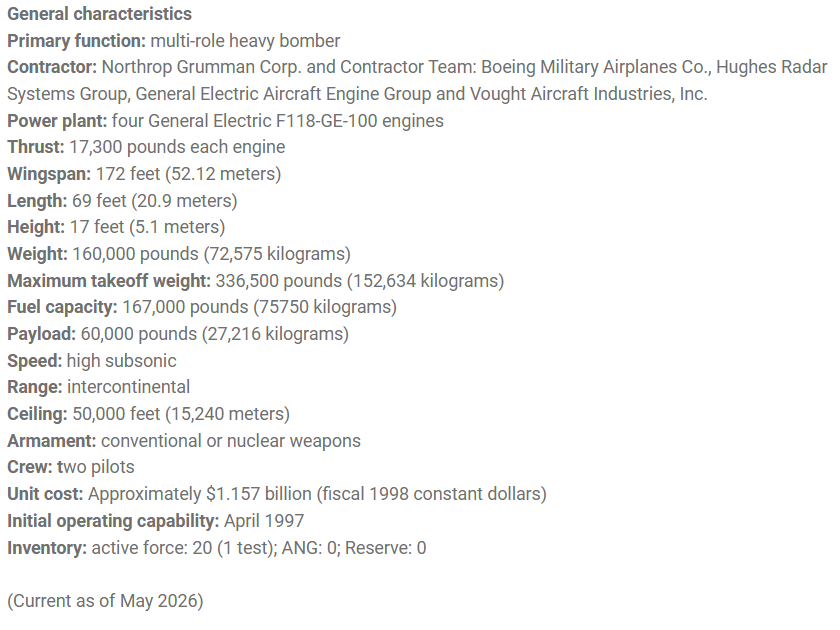 General characteristics
Primary function: multi-role heavy bomber
Contractor: Northrop Grumman Corp. and Contractor Team: Boeing Military Airplanes Co., Hughes Radar Systems Group, General Electric Aircraft Engine Group and Vought Aircraft Industries, Inc.
Power plant: four General Electric F118-GE-100 engines
Thrust: 17,300 pounds each engine
Wingspan: 172 feet (52.12 meters)
Length: 69 feet (20.9 meters)
Height: 17 feet (5.1 meters)
Weight: 160,000 pounds (72,575 kilograms)
Maximum takeoff weight: 336,500 pounds (152,634 kilograms)
Fuel capacity: 167,000 pounds (75750 kilograms)
Payload: 60,000 pounds (27,216 kilograms)
Speed: high subsonic
Range: intercontinental
Ceiling: 50,000 feet (15,240 meters)
Armament: conventional or nuclear weapons
Crew: two pilots
Unit cost: Approximately $1.157 billion (fiscal 1998 constant dollars)
Initial operating capability: April 1997
Inventory: active force: 20 (1 test); ANG: 0; Reserve: 0

(Current as of May 2026)